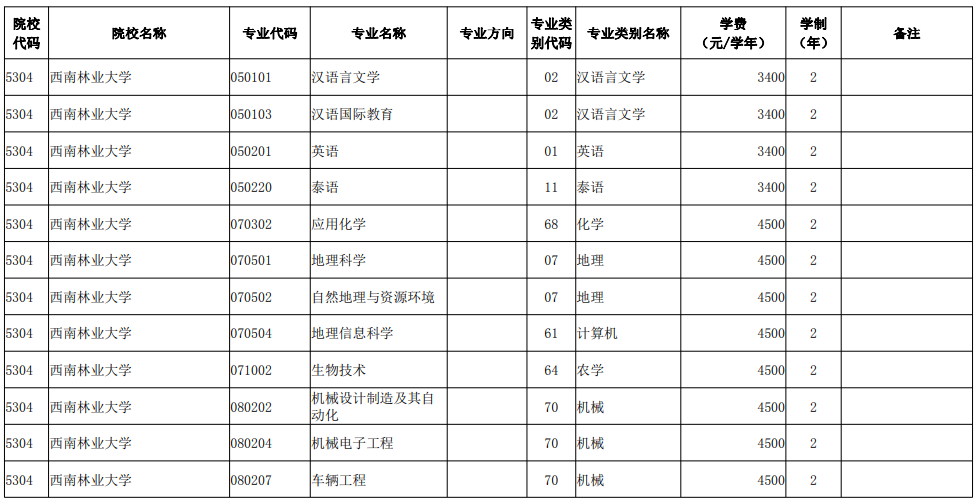 | 院校代码 | 院校名称 | 专业代码 | 专业名称 | 专业方向 | 专业类别代码 | 专业类别名称 | 学费（元/学年） | 学制（年） | 备注 |
|---|---|---|---|---|---|---|---|---|---|
| 5304 | 西南林业大学 | 050101 | 汉语言文学 | | 02 | 汉语言文学 | 3400 | 2 | |
| 5304 | 西南林业大学 | 050103 | 汉语国际教育 | | 02 | 汉语言文学 | 3400 | 2 | |
| 5304 | 西南林业大学 | 050201 | 英语 | | 01 | 英语 | 3400 | 2 | |
| 5304 | 西南林业大学 | 050220 | 泰语 | | 11 | 泰语 | 3400 | 2 | |
| 5304 | 西南林业大学 | 070302 | 应用化学 | | 68 | 化学 | 4500 | 2 | |
| 5304 | 西南林业大学 | 070501 | 地理科学 | | 07 | 地理 | 4500 | 2 | |
| 5304 | 西南林业大学 | 070502 | 自然地理与资源环境 | | 07 | 地理 | 4500 | 2 | |
| 5304 | 西南林业大学 | 070504 | 地理信息科学 | | 61 | 计算机 | 4500 | 2 | |
| 5304 | 西南林业大学 | 071002 | 生物技术 | | 64 | 农学 | 4500 | 2 | |
| 5304 | 西南林业大学 | 080202 | 机械设计制造及其自动化 | | 70 | 机械 | 4500 | 2 | |
| 5304 | 西南林业大学 | 080204 | 机械电子工程 | | 70 | 机械 | 4500 | 2 | |
| 5304 | 西南林业大学 | 080207 | 车辆工程 | | 70 | 机械 | 4500 | 2 | |